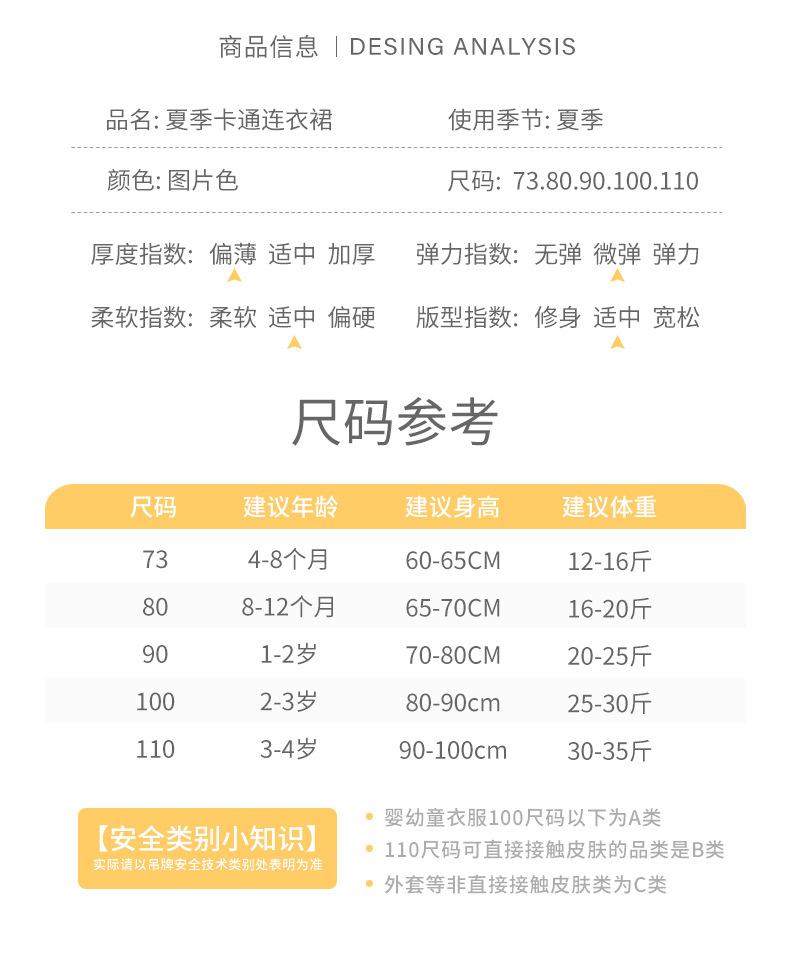 商品信息 | DESING ANALYSIS

品名: 夏季卡通连衣裙　　使用季节: 夏季

颜色: 图片色　　尺码: 73.80.90.100.110

厚度指数: 偏薄 适中 加厚　　弹力指数: 无弹 微弹 弹力

柔软指数: 柔软 适中 偏硬　　版型指数: 修身 适中 宽松

尺码参考

| 尺码 | 建议年龄 | 建议身高 | 建议体重 |
|---|---|---|---|
| 73 | 4-8个月 | 60-65CM | 12-16斤 |
| 80 | 8-12个月 | 65-70CM | 16-20斤 |
| 90 | 1-2岁 | 70-80CM | 20-25斤 |
| 100 | 2-3岁 | 80-90cm | 25-30斤 |
| 110 | 3-4岁 | 90-100cm | 30-35斤 |

【安全类别小知识】
实际请以吊牌安全技术类别处表明为准

• 婴幼童衣服100尺码以下为A类
• 110尺码可直接接触皮肤的品类是B类
• 外套等非直接接触皮肤类为C类